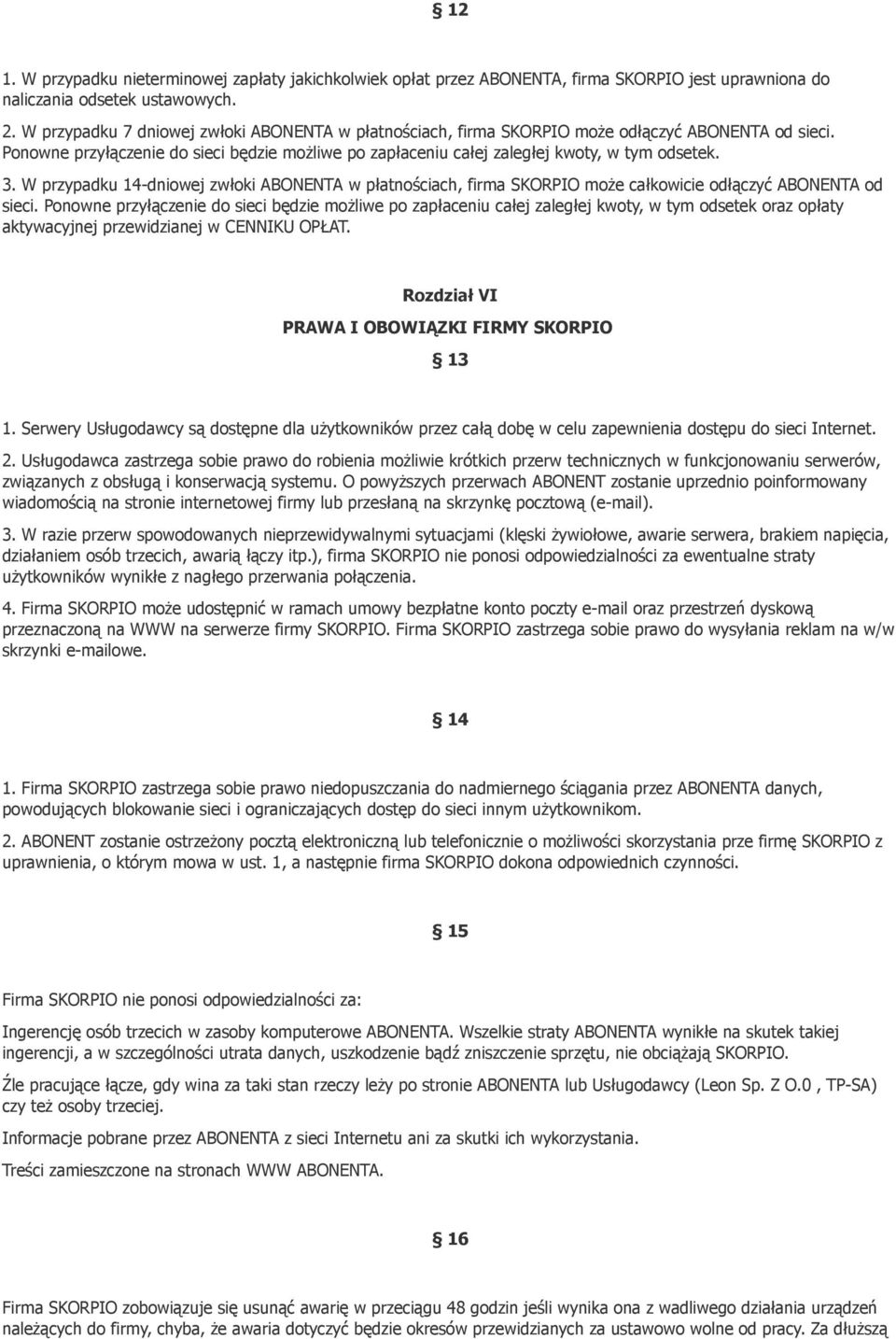 § 12

1. W przypadku nieterminowej zapłaty jakichkolwiek opłat przez ABONENTA, firma SKORPIO jest uprawniona do naliczania odsetek ustawowych.

2. W przypadku 7 dniowej zwłoki ABONENTA w płatnościach, firma SKORPIO może odłączyć ABONENTA od sieci. Ponowne przyłączenie do sieci będzie możliwe po zapłaceniu całej zaległej kwoty, w tym odsetek.

3. W przypadku 14-dniowej zwłoki ABONENTA w płatnościach, firma SKORPIO może całkowicie odłączyć ABONENTA od sieci. Ponowne przyłączenie do sieci będzie możliwe po zapłaceniu całej zaległej kwoty, w tym odsetek oraz opłaty aktywacyjnej przewidzianej w CENNIKU OPŁAT.

Rozdział VI

PRAWA I OBOWIĄZKI FIRMY SKORPIO

§ 13

1. Serwery Usługodawcy są dostępne dla użytkowników przez całą dobę w celu zapewnienia dostępu do sieci Internet.

2. Usługodawca zastrzega sobie prawo do robienia możliwie krótkich przerw technicznych w funkcjonowaniu serwerów, związanych z obsługą i konserwacją systemu. O powyższych przerwach ABONENT zostanie uprzednio poinformowany wiadomością na stronie internetowej firmy lub przesłaną na skrzynkę pocztową (e-mail).

3. W razie przerw spowodowanych nieprzewidywalnymi sytuacjami (klęski żywiołowe, awarie serwera, brakiem napięcia, działaniem osób trzecich, awarią łączy itp.), firma SKORPIO nie ponosi odpowiedzialności za ewentualne straty użytkowników wynikłe z nagłego przerwania połączenia.

4. Firma SKORPIO może udostępnić w ramach umowy bezpłatne konto poczty e-mail oraz przestrzeń dyskową przeznaczoną na WWW na serwerze firmy SKORPIO. Firma SKORPIO zastrzega sobie prawo do wysyłania reklam na w/w skrzynki e-mailowe.

§ 14

1. Firma SKORPIO zastrzega sobie prawo niedopuszczania do nadmiernego ściągania przez ABONENTA danych, powodujących blokowanie sieci i ograniczających dostęp do sieci innym użytkownikom.

2. ABONENT zostanie ostrzeżony pocztą elektroniczną lub telefonicznie o możliwości skorzystania prze firmę SKORPIO z uprawnienia, o którym mowa w ust. 1, a następnie firma SKORPIO dokona odpowiednich czynności.

§ 15

Firma SKORPIO nie ponosi odpowiedzialności za:

Ingerencję osób trzecich w zasoby komputerowe ABONENTA. Wszelkie straty ABONENTA wynikłe na skutek takiej ingerencji, a w szczególności utrata danych, uszkodzenie bądź zniszczenie sprzętu, nie obciążają SKORPIO.

Źle pracujące łącze, gdy wina za taki stan rzeczy leży po stronie ABONENTA lub Usługodawcy (Leon Sp. Z O.0 , TP-SA) czy też osoby trzeciej.

Informacje pobrane przez ABONENTA z sieci Internetu ani za skutki ich wykorzystania.

Treści zamieszczone na stronach WWW ABONENTA.

§ 16

Firma SKORPIO zobowiązuje się usunąć awarię w przeciągu 48 godzin jeśli wynika ona z wadliwego działania urządzeń należących do firmy, chyba, że awaria dotyczyć będzie okresów przewidzianych za ustawowo wolne od pracy. Za dłuższą